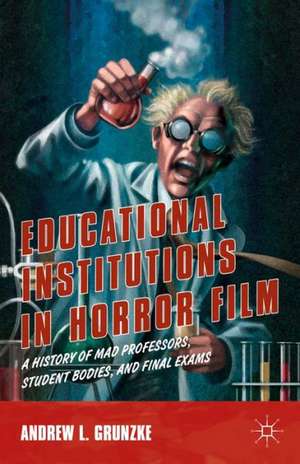 EDUCATIONAL INSTITUTIONS IN HORROR FILM

A HISTORY OF MAD PROFESSORS, STUDENT BODIES, AND FINAL EXAMS

ANDREW L. GRUNZKE